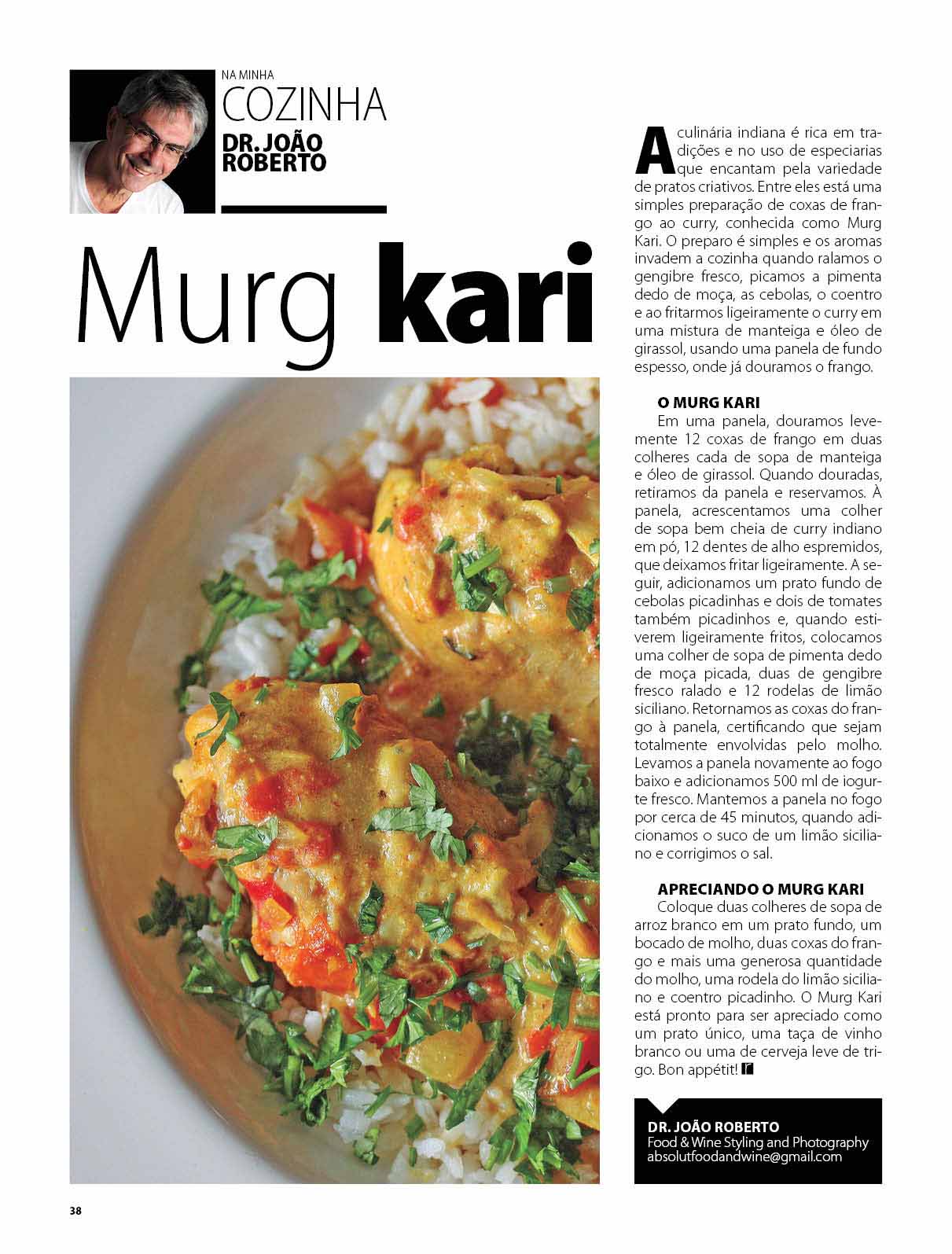 NA MINHA
COZINHA
DR. JOÃO ROBERTO

Murg kari

A culinária indiana é rica em tradições e no uso de especiarias que encantam pela variedade de pratos criativos. Entre eles está uma simples preparação de coxas de frango ao curry, conhecida como Murg Kari. O preparo é simples e os aromas invadem a cozinha quando ralamos o gengibre fresco, picamos a pimenta dedo de moça, as cebolas, o coentro e ao fritarmos ligeiramente o curry em uma mistura de manteiga e óleo de girassol, usando uma panela de fundo espesso, onde já douramos o frango.

O MURG KARI
Em uma panela, douramos levemente 12 coxas de frango em duas colheres cada de sopa de manteiga e óleo de girassol. Quando douradas, retiramos da panela e reservamos. À panela, acrescentamos uma colher de sopa bem cheia de curry indiano em pó, 12 dentes de alho espremidos, que deixamos fritar ligeiramente. A seguir, adicionamos um prato fundo de cebolas picadinhas e dois de tomates também picadinhos e, quando estiverem ligeiramente fritos, colocamos uma colher de sopa de pimenta dedo de moça picada, duas de gengibre fresco ralado e 12 rodelas de limão siciliano. Retornamos as coxas do frango à panela, certificando que sejam totalmente envolvidas pelo molho. Levamos a panela novamente ao fogo baixo e adicionamos 500 ml de iogurte fresco. Mantemos a panela no fogo por cerca de 45 minutos, quando adicionamos o suco de um limão siciliano e corrigimos o sal.

APRECIANDO O MURG KARI
Coloque duas colheres de sopa de arroz branco em um prato fundo, um bocado de molho, duas coxas do frango e mais uma generosa quantidade do molho, uma rodela do limão siciliano e coentro picadinho. O Murg Kari está pronto para ser apreciado como um prato único, uma taça de vinho branco ou uma de cerveja leve de trigo. Bon appétit!

DR. JOÃO ROBERTO
Food & Wine Styling and Photography
absolutfoodandwine@gmail.com

38